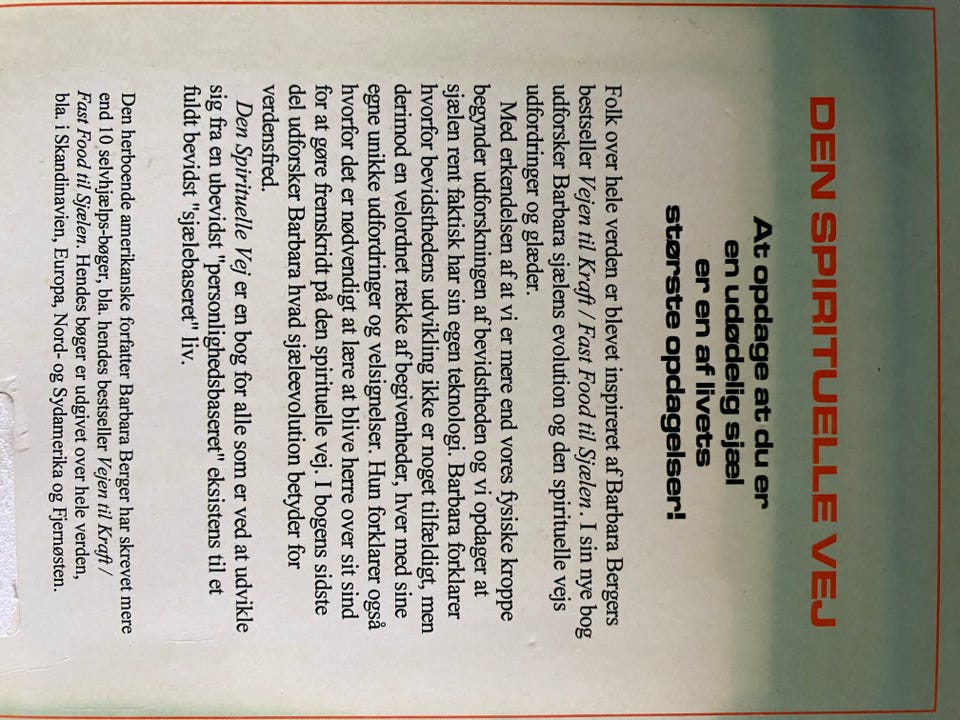 DEN SPIRITUELLE VEJ

At opdage at du er en udødelig sjæl er en af livets største opdagelser!

Folk over hele verden er blevet inspireret af Barbara Bergers bestseller Vejen til Kraft / Fast Food til Sjælen. I sin nye bog udforsker Barbara sjælens evolution og den spirituelle vejs udfordringer og glæder.

Med erkendelsen af at vi er mere end vores fysiske kroppe begynder udforskningen af bevidstheden og vi opdager at sjælen rent faktisk har sin egen teknologi. Barbara forklarer hvorfor bevidsthedens udvikling ikke er noget tilfældigt, men derimod en velordnet række af begivenheder, hver med sine egne unikke udfordringer og velsignelser. Hun forklarer også hvorfor det er nødvendigt at lære at blive herre over sit sind for at gøre fremskridt på den spirituelle vej. I bogens sidste del udforsker Barbara hvad sjæleevolution betyder for verdensfred.

Den Spirituelle Vej er en bog for alle som er ved at udvikle sig fra en ubevidst "personlighedsbaseret" eksistens til et fuldt bevidst "sjælebaseret" liv.

Den herboende amerikanske forfatter Barbara Berger har skrevet mere end 10 selvhjælps-bøger, bla. hendes bestseller Vejen til Kraft / Fast Food til Sjælen. Hendes bøger er udgivet over hele verden, bla. i Skandinavien, Europa, Nord- og Sydamerika og Fjernøsten.